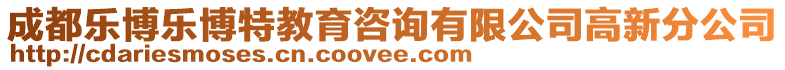 成都乐博乐博特教育咨询有限公司高新分公司
http://cdariesmoses.cn.coovee.com